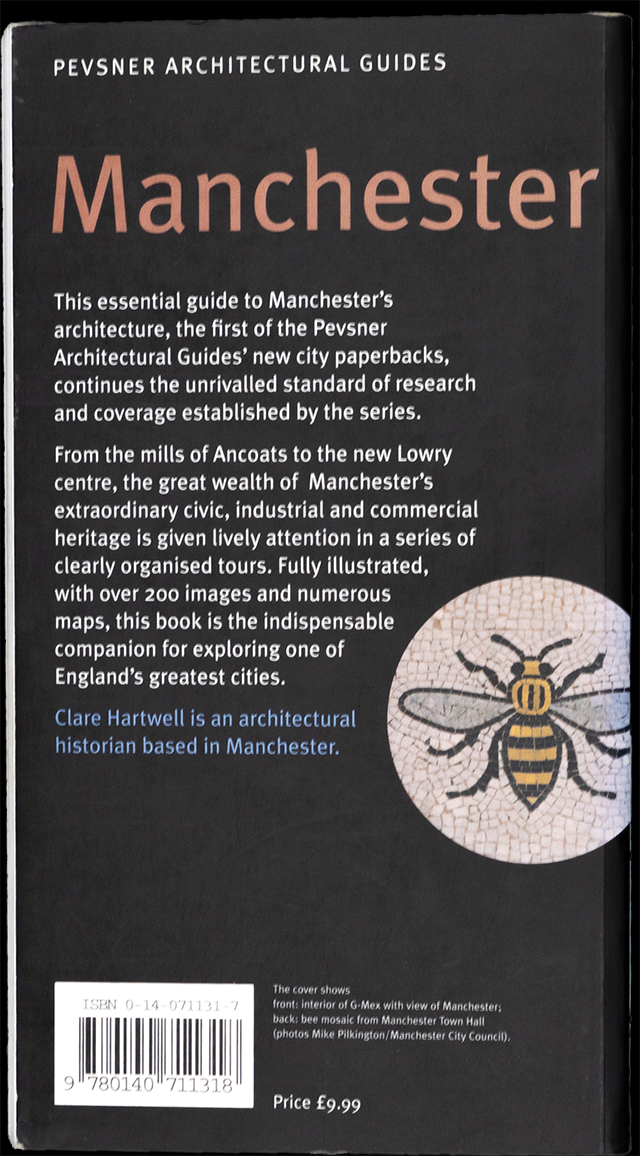 PEVSNER ARCHITECTURAL GUIDES

Manchester

This essential guide to Manchester's architecture, the first of the Pevsner Architectural Guides' new city paperbacks, continues the unrivalled standard of research and coverage established by the series.

From the mills of Ancoats to the new Lowry centre, the great wealth of Manchester's extraordinary civic, industrial and commercial heritage is given lively attention in a series of clearly organised tours. Fully illustrated, with over 200 images and numerous maps, this book is the indispensable companion for exploring one of England's greatest cities.

Clare Hartwell is an architectural historian based in Manchester.

ISBN 0-14-071131-7

9 780140 711318

The cover shows
front: interior of G-Mex with view of Manchester;
back: bee mosaic from Manchester Town Hall
(photos Mike Pilkington/Manchester City Council).

Price £9.99